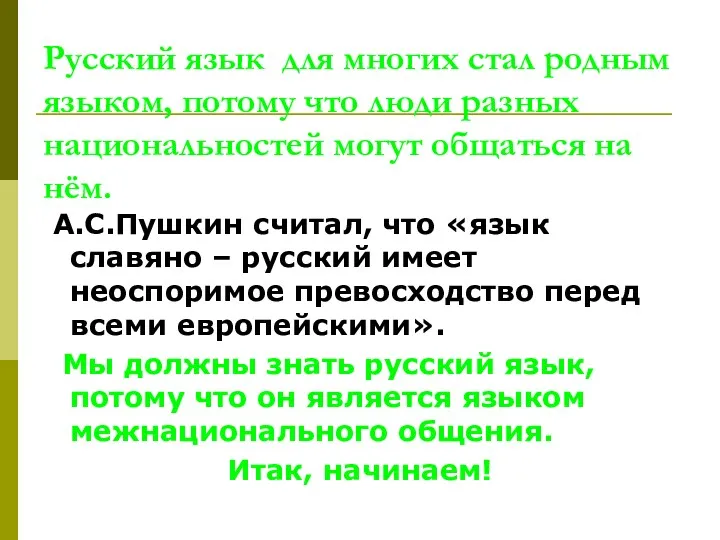 Русский язык для многих стал родным языком, потому что люди разных национальностей могут общаться на нём.

А.С.Пушкин считал, что «язык славяно – русский имеет неоспоримое превосходство перед всеми европейскими».

Мы должны знать русский язык, потому что он является языком межнационального общения.

Итак, начинаем!